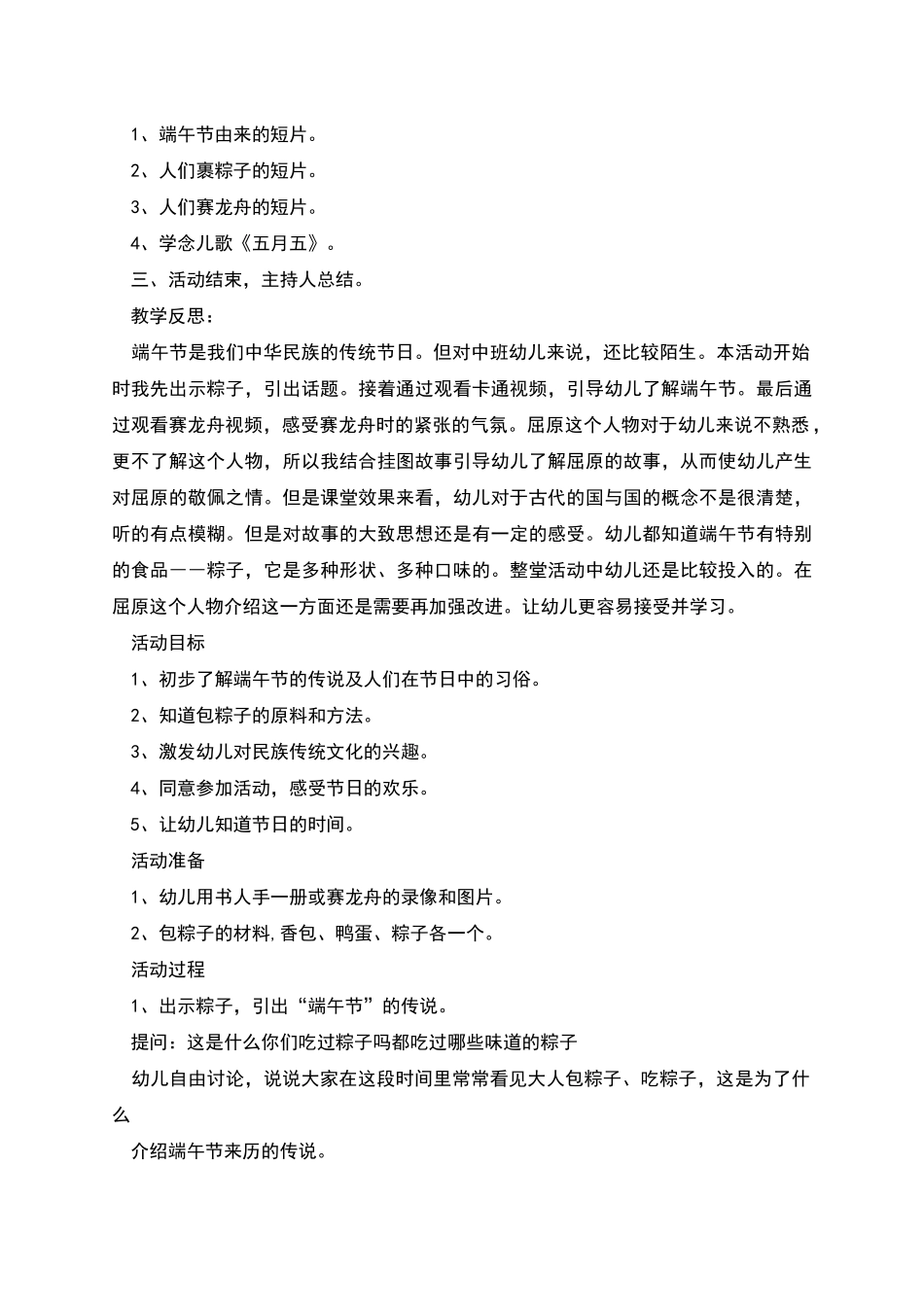 1、端午节由来的短片。

2、人们裹粽子的短片。

3、人们赛龙舟的短片。

4、学念儿歌《五月五》。

三、活动结束，主持人总结。

教学反思：

端午节是我们中华民族的传统节日。但对中班幼儿来说，还比较陌生。本活动开始时我先出示粽子，引出话题。接着通过观看卡通视频，引导幼儿了解端午节。最后通过观看赛龙舟视频，感受赛龙舟时的紧张的气氛。屈原这个人物对于幼儿来说不熟悉，更不了解这个人物，所以我结合挂图故事引导幼儿了解屈原的故事，从而使幼儿产生对屈原的敬佩之情。但是课堂效果来看，幼儿对于古代的国与国的概念不是很清楚，听的有点模糊。但是对故事的大致思想还是有一定的感受。幼儿都知道端午节有特别的食品——粽子，它是多种形状、多种口味的。整堂活动中幼儿还是比较投入的。在屈原这个人物介绍这一方面还是需要再加强改进。让幼儿更容易接受并学习。

活动目标

1、初步了解端午节的传说及人们在节日中的习俗。

2、知道包粽子的原料和方法。

3、激发幼儿对民族传统文化的兴趣。

4、同意参加活动，感受节日的欢乐。

5、让幼儿知道节日的时间。

活动准备

1、幼儿用书人手一册或赛龙舟的录像和图片。

2、包粽子的材料,香包、鸭蛋、粽子各一个。

活动过程

1、出示粽子，引出“端午节”的传说。

提问：这是什么你们吃过粽子吗都吃过哪些味道的粽子

幼儿自由讨论，说说大家在这段时间里常常看见大人包粽子、吃粽子，这是为了什么

介绍端午节来历的传说。